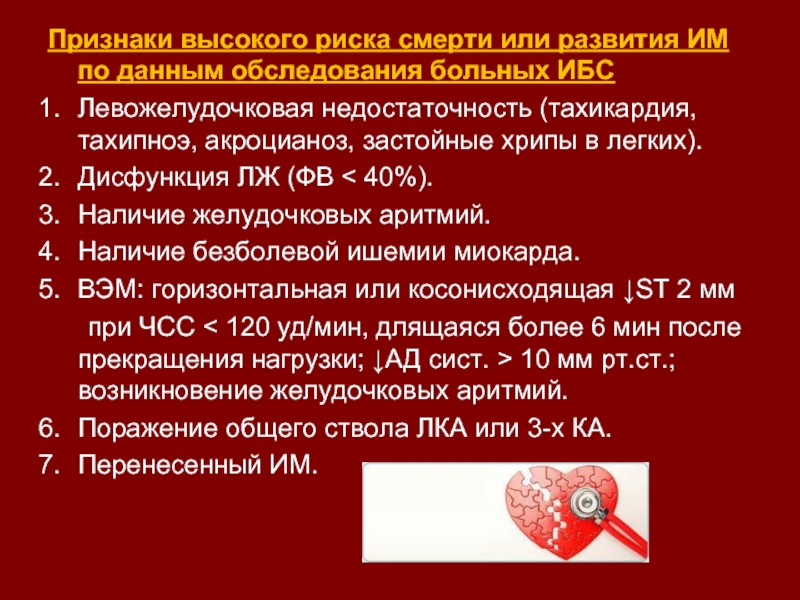 Признаки высокого риска смерти или развития ИМ по данным обследования больных ИБС

1. Левожелудочковая недостаточность (тахикардия, тахипноэ, акроцианоз, застойные хрипы в легких).
2. Дисфункция ЛЖ (ФВ < 40%).
3. Наличие желудочковых аритмий.
4. Наличие безболевой ишемии миокарда.
5. ВЭМ: горизонтальная или косонисходящая ↓ST 2 мм
при ЧСС < 120 уд/мин, длящаяся более 6 мин после прекращения нагрузки; ↓АД сист. > 10 мм рт.ст.; возникновение желудочковых аритмий.
6. Поражение общего ствола ЛКА или 3-х КА.
7. Перенесенный ИМ.